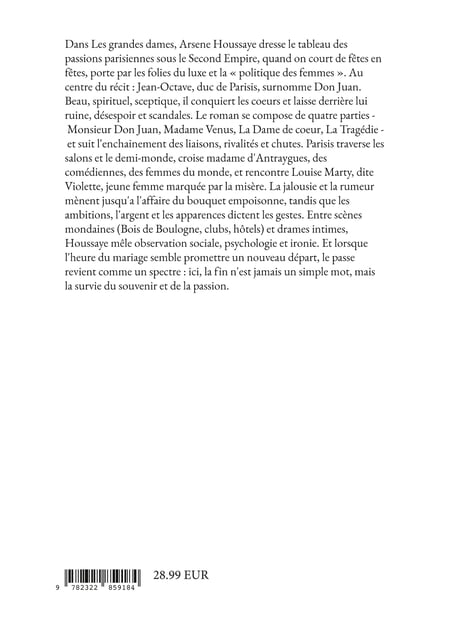 Dans Les grandes dames, Arsene Houssaye dresse le tableau des passions parisiennes sous le Second Empire, quand on court de fêtes en fêtes, porte par les folies du luxe et la « politique des femmes ». Au centre du récit : Jean-Octave, duc de Parisis, surnomme Don Juan. Beau, spirituel, sceptique, il conquiert les coeurs et laisse derrière lui ruine, désespoir et scandales. Le roman se compose de quatre parties - Monsieur Don Juan, Madame Venus, La Dame de coeur, La Tragédie - et suit l'enchainement des liaisons, rivalités et chutes. Parisis traverse les salons et le demi-monde, croise madame d'Antraygues, des comédiennes, des femmes du monde, et rencontre Louise Marty, dite Violette, jeune femme marquée par la misère. La jalousie et la rumeur mènent jusqu'a l'affaire du bouquet empoisonne, tandis que les ambitions, l'argent et les apparences dictent les gestes. Entre scènes mondaines (Bois de Boulogne, clubs, hôtels) et drames intimes, Houssaye mêle observation sociale, psychologie et ironie. Et lorsque l'heure du mariage semble promettre un nouveau départ, le passe revient comme un spectre : ici, la fin n'est jamais un simple mot, mais la survie du souvenir et de la passion.

9 782322 859184

28.99 EUR